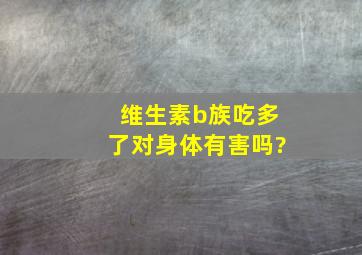 维生素b族吃多了对身体有害吗?